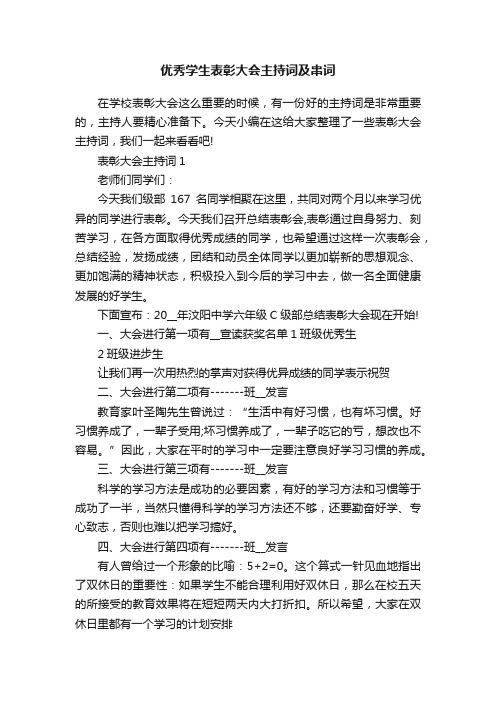 优秀学生表彰大会主持词及串词

在学校表彰大会这么重要的时候，有一份好的主持词是非常重要的，主持人要精心准备下。今天小编在这给大家整理了一些表彰大会主持词，我们一起来看看吧!

表彰大会主持词 1

老师们同学们：

今天我们级部 167 名同学相聚在这里，共同对两个月以来学习优异的同学进行表彰。今天我们召开总结表彰会,表彰通过自身努力、刻苦学习，在各方面取得优秀成绩的同学，也希望通过这样一次表彰会，总结经验，发扬成绩，团结和动员全体同学以更加崭新的思想观念、更加饱满的精神状态，积极投入到今后的学习中去，做一名全面健康发展的好学生。

下面宣布：20__年汶阳中学六年级 C 级部总结表彰大会现在开始!

一、大会进行第一项有__宣读获奖名单 1 班级优秀生

2 班级进步生

让我们再一次用热烈的掌声对获得优异成绩的同学表示祝贺

二、大会进行第二项有-------班__发言

教育家叶圣陶先生曾说过：“生活中有好习惯，也有坏习惯。好习惯养成了，一辈子受用;坏习惯养成了，一辈子吃它的亏，想改也不容易。”因此，大家在平时的学习中一定要注意良好学习习惯的养成。

三、大会进行第三项有-------班__发言

科学的学习方法是成功的必要因素，有好的学习方法和习惯等于成功了一半，当然只懂得科学的学习方法还不够，还要勤奋好学、专心致志，否则也难以把学习搞好。

四、大会进行第四项有-------班__发言

有人曾给过一个形象的比喻：5+2=0。这个算式一针见血地指出了双休日的重要性：如果学生不能合理利用好双休日，那么在校五天的所接受的教育效果将在短短两天内大打折扣。所以希望，大家在双休日里都有一个学习的计划安排